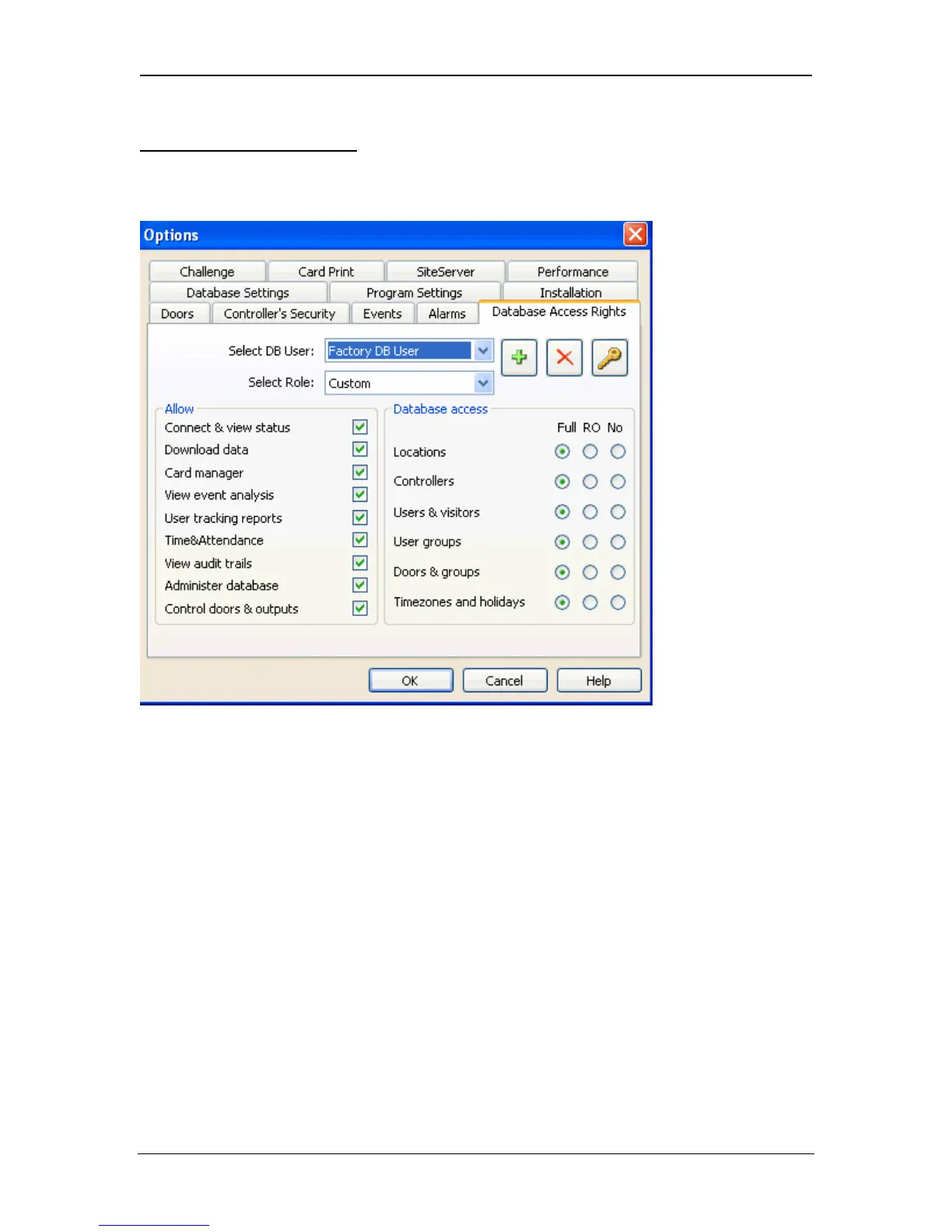 Options

Challenge
Card Print
SiteServer
Performance
Database Settings
Program Settings
Installation
Doors
Controller's Security
Events
Alarms
Database Access Rights

Select DB User: Factory DB User
Select Role: Custom

Allow
Connect & view status ☑
Download data ☑
Card manager ☑
View event analysis ☑
User tracking reports ☑
Time&Attendance ☑
View audit trails ☑
Administer database ☑
Control doors & outputs ☑

Database access
Full RO No
Locations
Controllers
Users & visitors
User groups
Doors & groups
Timezones and holidays

OK
Cancel
Help